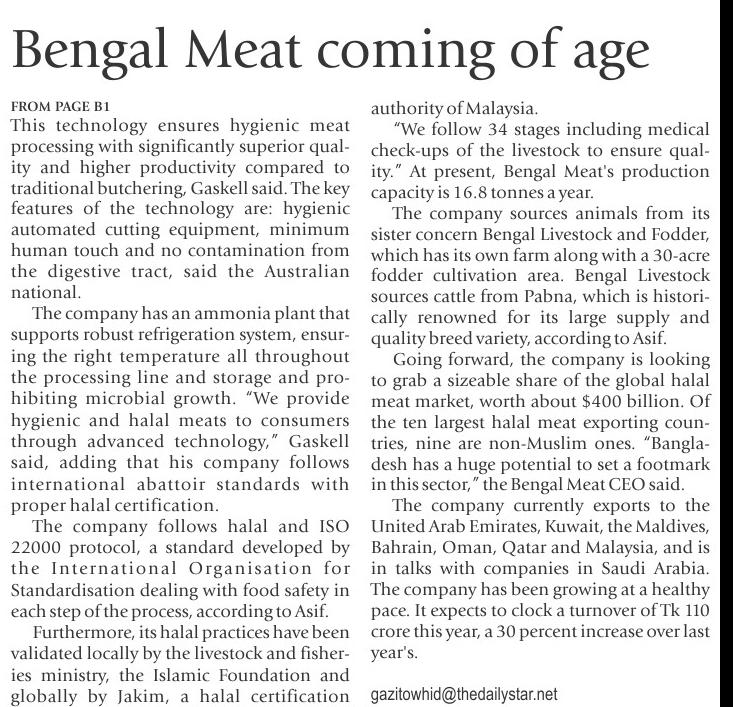 Bengal Meat coming of age

FROM PAGE B1

This technology ensures hygienic meat processing with significantly superior quality and higher productivity compared to traditional butchering, Gaskell said. The key features of the technology are: hygienic automated cutting equipment, minimum human touch and no contamination from the digestive tract, said the Australian national.

The company has an ammonia plant that supports robust refrigeration system, ensuring the right temperature all throughout the processing line and storage and prohibiting microbial growth. "We provide hygienic and halal meats to consumers through advanced technology," Gaskell said, adding that his company follows international abattoir standards with proper halal certification.

The company follows halal and ISO 22000 protocol, a standard developed by the International Organisation for Standardisation dealing with food safety in each step of the process, according to Asif.

Furthermore, its halal practices have been validated locally by the livestock and fisheries ministry, the Islamic Foundation and globally by Jakim, a halal certification authority of Malaysia.

"We follow 34 stages including medical check-ups of the livestock to ensure quality." At present, Bengal Meat's production capacity is 16.8 tonnes a year.

The company sources animals from its sister concern Bengal Livestock and Fodder, which has its own farm along with a 30-acre fodder cultivation area. Bengal Livestock sources cattle from Pabna, which is historically renowned for its large supply and quality breed variety, according to Asif.

Going forward, the company is looking to grab a sizeable share of the global halal meat market, worth about $400 billion. Of the ten largest halal meat exporting countries, nine are non-Muslim ones. "Bangladesh has a huge potential to set a footmark in this sector," the Bengal Meat CEO said.

The company currently exports to the United Arab Emirates, Kuwait, the Maldives, Bahrain, Oman, Qatar and Malaysia, and is in talks with companies in Saudi Arabia. The company has been growing at a healthy pace. It expects to clock a turnover of Tk 110 crore this year, a 30 percent increase over last year's.

gazitowhid@thedailystar.net